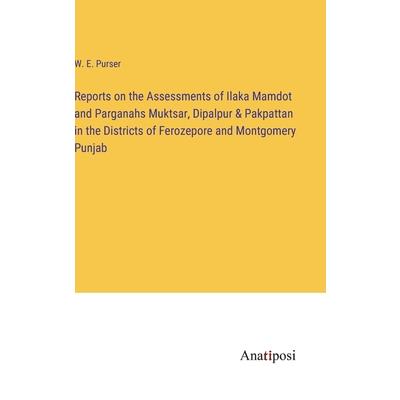 W. E. Purser

Reports on the Assessments of Ilaka Mamdot and Parganahs Muktsar, Dipalpur & Pakpattan in the Districts of Ferozepore and Montgomery Punjab

Anatiposi